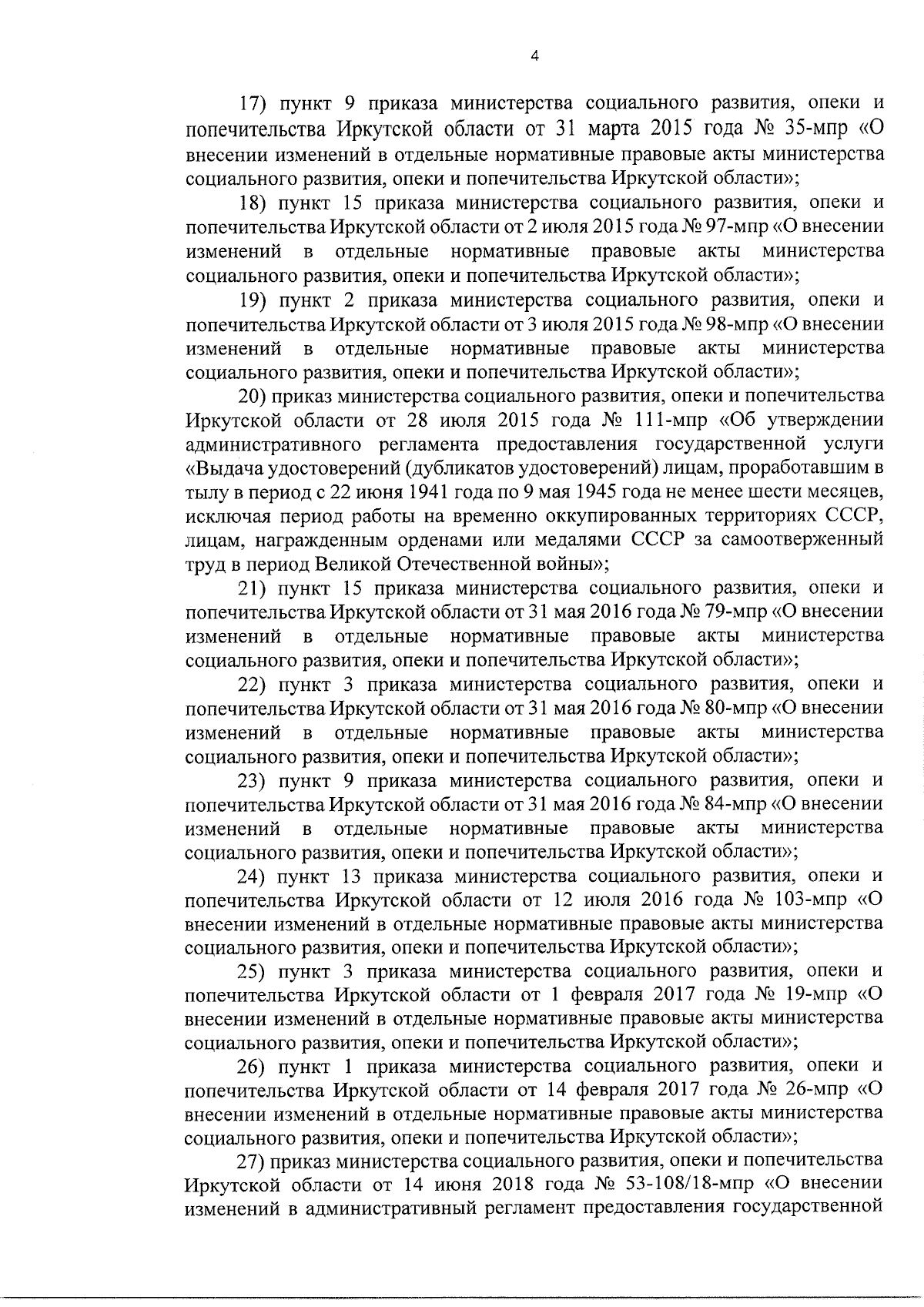 4

17) пункт 9 приказа министерства социального развития, опеки и попечительства Иркутской области от 31 марта 2015 года № 35-мпр «О внесении изменений в отдельные нормативные правовые акты министерства социального развития, опеки и попечительства Иркутской области»;

18) пункт 15 приказа министерства социального развития, опеки и попечительства Иркутской области от 2 июля 2015 года № 97-мпр «О внесении изменений в отдельные нормативные правовые акты министерства социального развития, опеки и попечительства Иркутской области»;

19) пункт 2 приказа министерства социального развития, опеки и попечительства Иркутской области от 3 июля 2015 года № 98-мпр «О внесении изменений в отдельные нормативные правовые акты министерства социального развития, опеки и попечительства Иркутской области»;

20) приказ министерства социального развития, опеки и попечительства Иркутской области от 28 июля 2015 года № 111-мпр «Об утверждении административного регламента предоставления государственной услуги «Выдача удостоверений (дубликатов удостоверений) лицам, проработавшим в тылу в период с 22 июня 1941 года по 9 мая 1945 года не менее шести месяцев, исключая период работы на временно оккупированных территориях СССР, лицам, награжденным орденами или медалями СССР за самоотверженный труд в период Великой Отечественной войны»;

21) пункт 15 приказа министерства социального развития, опеки и попечительства Иркутской области от 31 мая 2016 года № 79-мпр «О внесении изменений в отдельные нормативные правовые акты министерства социального развития, опеки и попечительства Иркутской области»;

22) пункт 3 приказа министерства социального развития, опеки и попечительства Иркутской области от 31 мая 2016 года № 80-мпр «О внесении изменений в отдельные нормативные правовые акты министерства социального развития, опеки и попечительства Иркутской области»;

23) пункт 9 приказа министерства социального развития, опеки и попечительства Иркутской области от 31 мая 2016 года № 84-мпр «О внесении изменений в отдельные нормативные правовые акты министерства социального развития, опеки и попечительства Иркутской области»;

24) пункт 13 приказа министерства социального развития, опеки и попечительства Иркутской области от 12 июля 2016 года № 103-мпр «О внесении изменений в отдельные нормативные правовые акты министерства социального развития, опеки и попечительства Иркутской области»;

25) пункт 3 приказа министерства социального развития, опеки и попечительства Иркутской области от 1 февраля 2017 года № 19-мпр «О внесении изменений в отдельные нормативные правовые акты министерства социального развития, опеки и попечительства Иркутской области»;

26) пункт 1 приказа министерства социального развития, опеки и попечительства Иркутской области от 14 февраля 2017 года № 26-мпр «О внесении изменений в отдельные нормативные правовые акты министерства социального развития, опеки и попечительства Иркутской области»;

27) приказ министерства социального развития, опеки и попечительства Иркутской области от 14 июня 2018 года № 53-108/18-мпр «О внесении изменений в административный регламент предоставления государственной